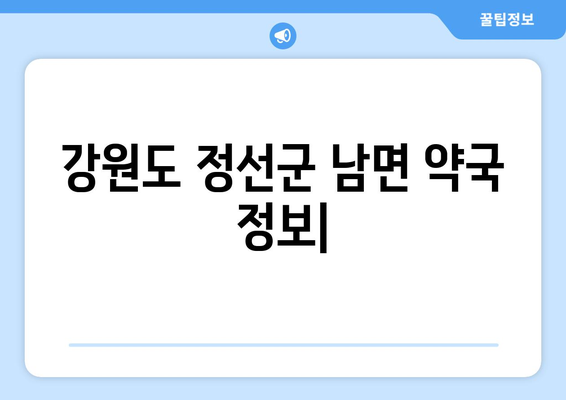 꿀팁정보

강원도 정선군 남면 약국 정보|